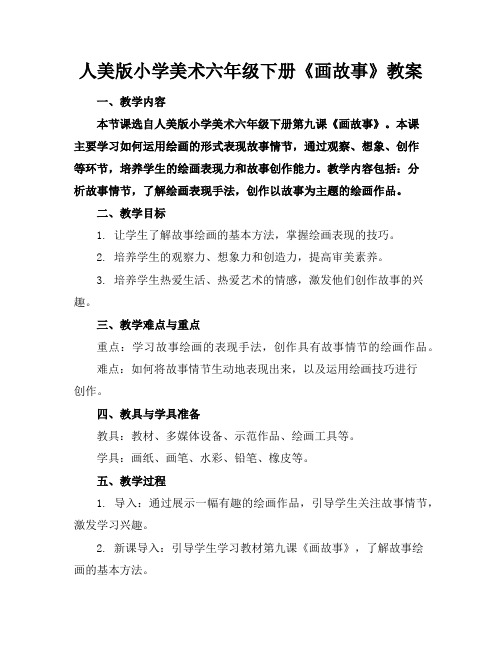 人美版小学美术六年级下册《画故事》教案

一、教学内容

本节课选自人美版小学美术六年级下册第九课《画故事》。本课主要学习如何运用绘画的形式表现故事情节，通过观察、想象、创作等环节，培养学生的绘画表现力和故事创作能力。教学内容包括：分析故事情节，了解绘画表现手法，创作以故事为主题的绘画作品。

二、教学目标

1. 让学生了解故事绘画的基本方法，掌握绘画表现的技巧。

2. 培养学生的观察力、想象力和创造力，提高审美素养。

3. 培养学生热爱生活、热爱艺术的情感，激发他们创作故事的兴趣。

三、教学难点与重点

重点：学习故事绘画的表现手法，创作具有故事情节的绘画作品。

难点：如何将故事情节生动地表现出来，以及运用绘画技巧进行创作。

四、教具与学具准备

教具：教材、多媒体设备、示范作品、绘画工具等。

学具：画纸、画笔、水彩、铅笔、橡皮等。

五、教学过程

1. 导入：通过展示一幅有趣的绘画作品，引导学生关注故事情节，激发学习兴趣。

2. 新课导入：引导学生学习教材第九课《画故事》，了解故事绘画的基本方法。